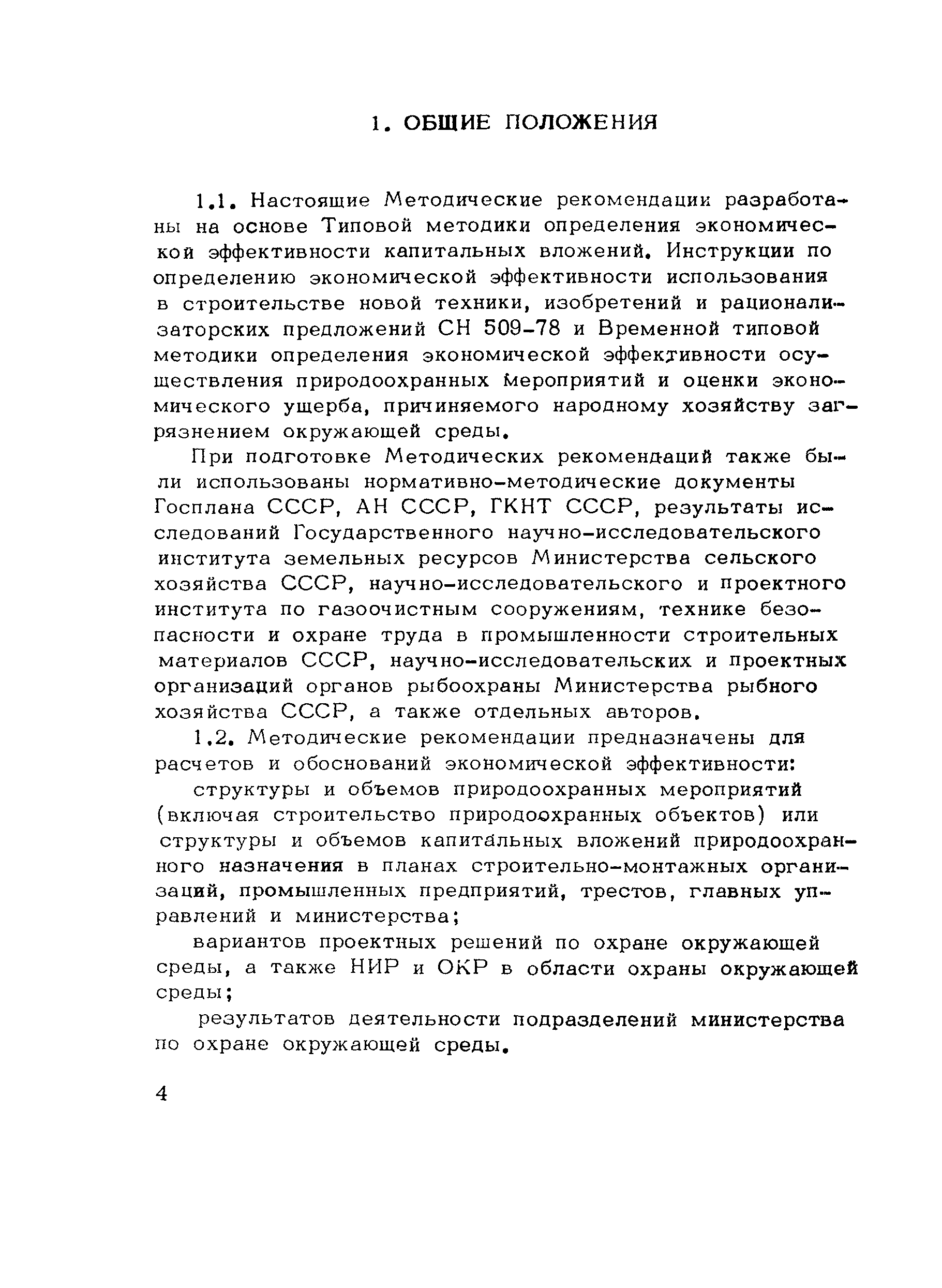 1. ОБЩИЕ ПОЛОЖЕНИЯ

1.1. Настоящие Методические рекомендации разработаны на основе Типовой методики определения экономической эффективности капитальных вложений. Инструкции по определению экономической эффективности использования в строительстве новой техники, изобретений и рационализаторских предложений СН 509-78 и Временной типовой методики определения экономической эффективности осуществления природоохранных мероприятий и оценки экономического ущерба, причиняемого народному хозяйству загрязнением окружающей среды.

При подготовке Методических рекомендаций также были использованы нормативно-методические документы Госплана СССР, АН СССР, ГКНТ СССР, результаты исследований Государственного научно-исследовательского института земельных ресурсов Министерства сельского хозяйства СССР, научно-исследовательского и проектного института по газоочистным сооружениям, технике безопасности и охране труда в промышленности строительных материалов СССР, научно-исследовательских и проектных организаций органов рыбоохраны Министерства рыбного хозяйства СССР, а также отдельных авторов.

1.2. Методические рекомендации предназначены для расчетов и обоснований экономической эффективности:

структуры и объемов природоохранных мероприятий (включая строительство природоохранных объектов) или структуры и объемов капитальных вложений природоохранного назначения в планах строительно-монтажных организаций, промышленных предприятий, трестов, главных управлений и министерства;

вариантов проектных решений по охране окружающей среды, а также НИР и ОКР в области охраны окружающей среды;

результатов деятельности подразделений министерства по охране окружающей среды.

4